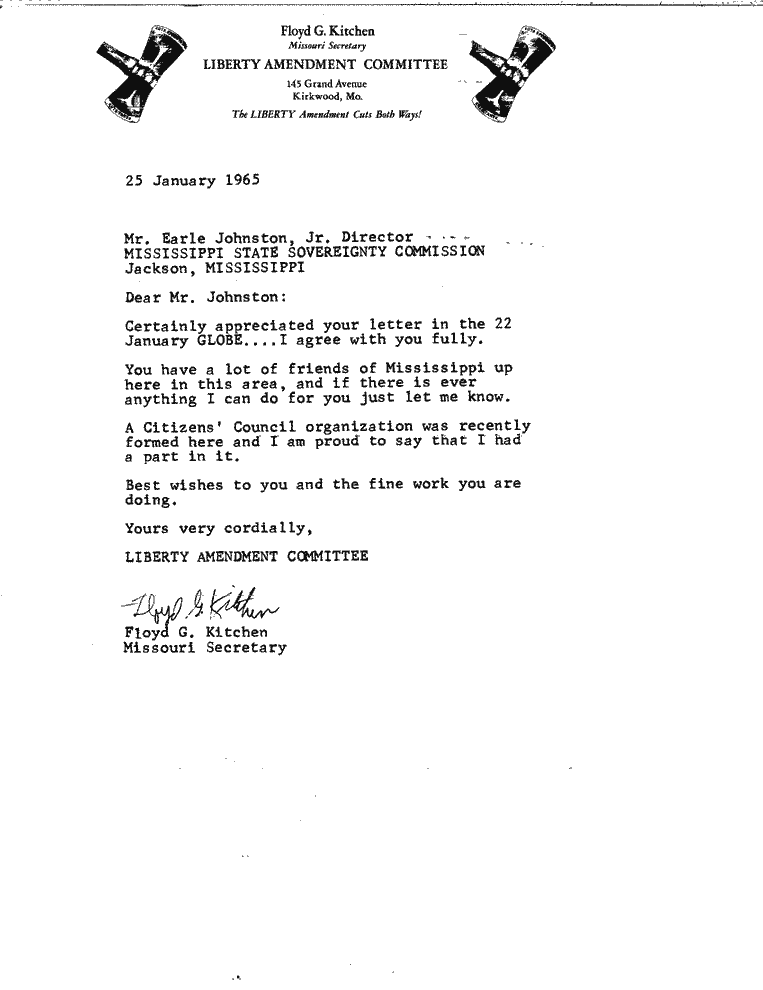 Floyd G. Kitchen
Missouri Secretary
LIBERTY AMENDMENT COMMITTEE
145 Grand Avenue
Kirkwood, Mo.
The LIBERTY Amendment Cuts Both Ways!

25 January 1965

Mr. Earle Johnston, Jr. Director
MISSISSIPPI STATE SOVEREIGNTY COMMISSION
Jackson, MISSISSIPPI

Dear Mr. Johnston:

Certainly appreciated your letter in the 22 January GLOBE....I agree with you fully.

You have a lot of friends of Mississippi up here in this area, and if there is ever anything I can do for you just let me know.

A Citizens' Council organization was recently formed here and I am proud to say that I had a part in it.

Best wishes to you and the fine work you are doing.

Yours very cordially,

LIBERTY AMENDMENT COMMITTEE

Floyd G. Kitchen

Floyd G. Kitchen
Missouri Secretary